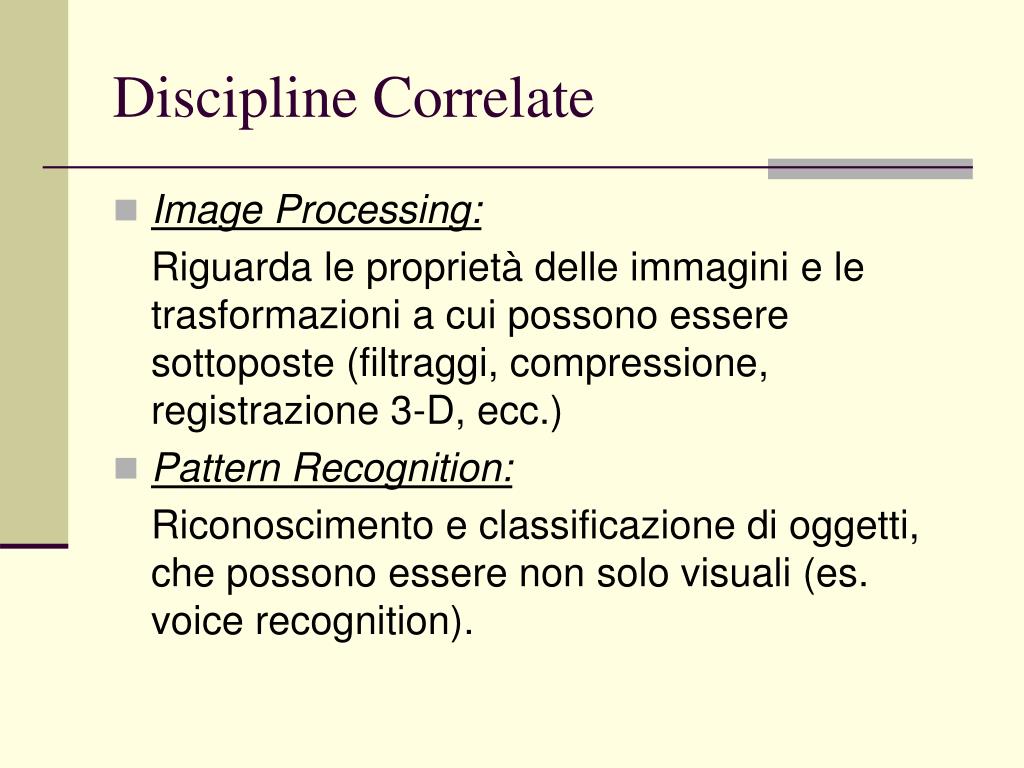 Discipline Correlate

Image Processing:

Riguarda le proprietà delle immagini e le trasformazioni a cui possono essere sottoposte (filtraggi, compressione, registrazione 3-D, ecc.)

Pattern Recognition:

Riconoscimento e classificazione di oggetti, che possono essere non solo visuali (es. voice recognition).